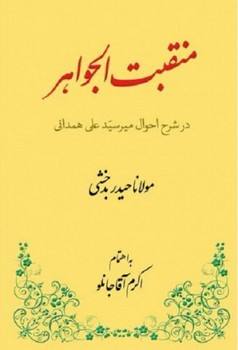 منقبت الجواهر

در شرح احوال میرسیّد علی همدانی

مولانا حیدر بدخشی

به اهتمام
اکرم آقاجانلو